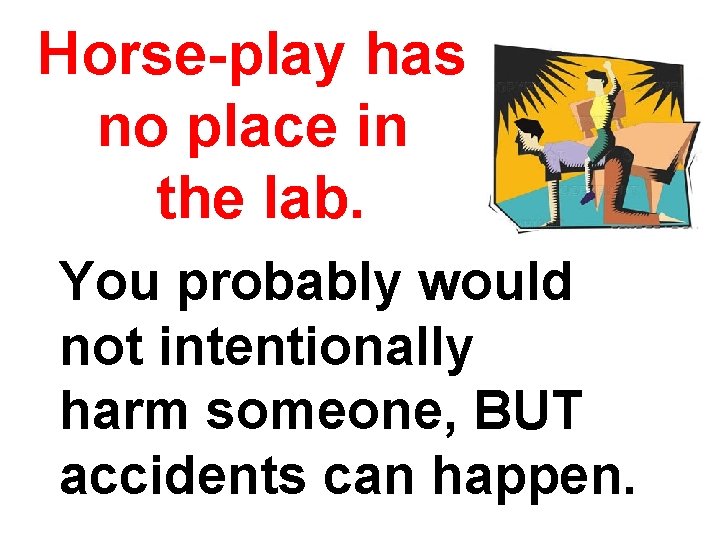 Horse-play has no place in the lab.

You probably would not intentionally harm someone, BUT accidents can happen.